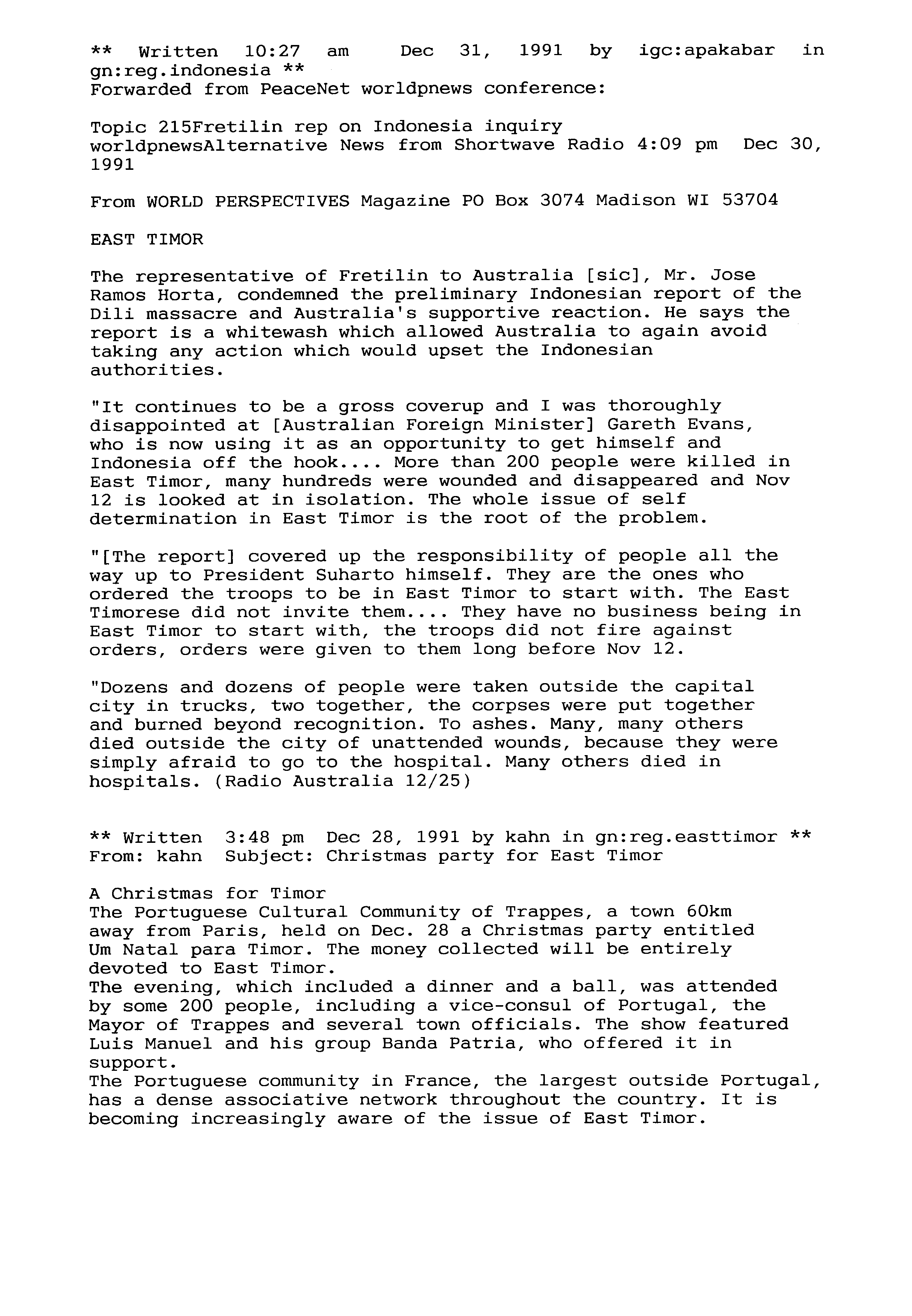 ** Written 10:27 am Dec 31, 1991 by igc:apakabar in gn:reg.indonesia **
Forwarded from PeaceNet worldpnews conference:

Topic 215Fretilin rep on Indonesia inquiry
worldpnewsAlternative News from Shortwave Radio 4:09 pm Dec 30, 1991

From WORLD PERSPECTIVES Magazine PO Box 3074 Madison WI 53704

EAST TIMOR

The representative of Fretilin to Australia [sic], Mr. Jose Ramos Horta, condemned the preliminary Indonesian report of the Dili massacre and Australia's supportive reaction. He says the report is a whitewash which allowed Australia to again avoid taking any action which would upset the Indonesian authorities.

"It continues to be a gross coverup and I was thoroughly disappointed at [Australian Foreign Minister] Gareth Evans, who is now using it as an opportunity to get himself and Indonesia off the hook.... More than 200 people were killed in East Timor, many hundreds were wounded and disappeared and Nov 12 is looked at in isolation. The whole issue of self determination in East Timor is the root of the problem.

"[The report] covered up the responsibility of people all the way up to President Suharto himself. They are the ones who ordered the troops to be in East Timor to start with. The East Timorese did not invite them.... They have no business being in East Timor to start with, the troops did not fire against orders, orders were given to them long before Nov 12.

"Dozens and dozens of people were taken outside the capital city in trucks, two together, the corpses were put together and burned beyond recognition. To ashes. Many, many others died outside the city of unattended wounds, because they were simply afraid to go to the hospital. Many others died in hospitals. (Radio Australia 12/25)

** Written 3:48 pm Dec 28, 1991 by kahn in gn:reg.easttimor **
From: kahn Subject: Christmas party for East Timor

A Christmas for Timor
The Portuguese Cultural Community of Trappes, a town 60km away from Paris, held on Dec. 28 a Christmas party entitled Um Natal para Timor. The money collected will be entirely devoted to East Timor.
The evening, which included a dinner and a ball, was attended by some 200 people, including a vice-consul of Portugal, the Mayor of Trappes and several town officials. The show featured Luis Manuel and his group Banda Patria, who offered it in support.
The Portuguese community in France, the largest outside Portugal, has a dense associative network throughout the country. It is becoming increasingly aware of the issue of East Timor.